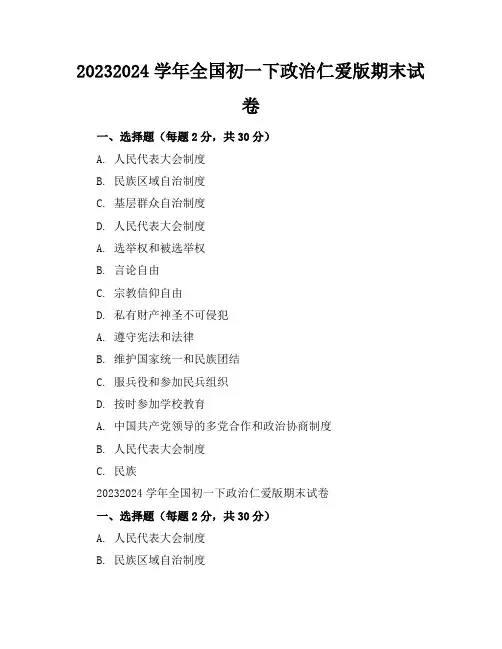 20232024 学年全国初一下政治仁爱版期末试卷

一、选择题（每题 2 分，共 30 分）

A. 人民代表大会制度

B. 民族区域自治制度

C. 基层群众自治制度

D. 人民代表大会制度

A. 选举权和被选举权

B. 言论自由

C. 宗教信仰自由

D. 私有财产神圣不可侵犯

A. 遵守宪法和法律

B. 维护国家统一和民族团结

C. 服兵役和参加民兵组织

D. 按时参加学校教育

A. 中国共产党领导的多党合作和政治协商制度

B. 人民代表大会制度

C. 民族

20232024 学年全国初一下政治仁爱版期末试卷

一、选择题（每题 2 分，共 30 分）

A. 人民代表大会制度

B. 民族区域自治制度